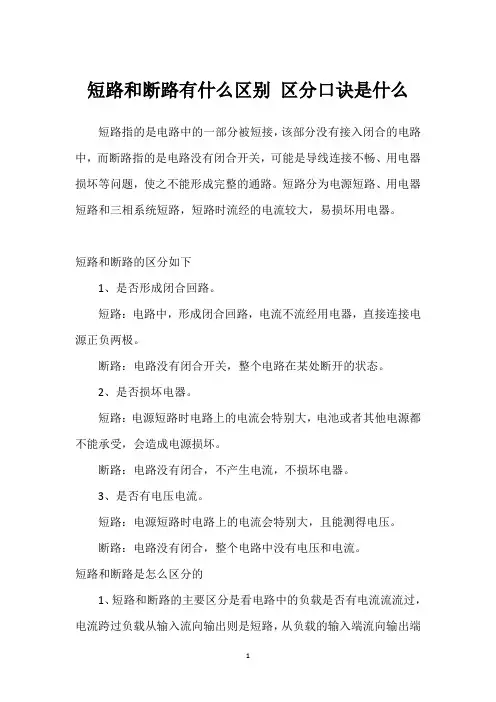 短路和断路有什么区别 区分口诀是什么

短路指的是电路中的一部分被短接，该部分没有接入闭合的电路中，而断路指的是电路没有闭合开关，可能是导线连接不畅、用电器损坏等问题，使之不能形成完整的通路。短路分为电源短路、用电器短路和三相系统短路，短路时流经的电流较大，易损坏用电器。

短路和断路的区分如下

1、是否形成闭合回路。

短路：电路中，形成闭合回路，电流不流经用电器，直接连接电源正负两极。

断路：电路没有闭合开关，整个电路在某处断开的状态。

2、是否损坏电器。

短路：电源短路时电路上的电流会特别大，电池或者其他电源都不能承受，会造成电源损坏。

断路：电路没有闭合，不产生电流，不损坏电器。

3、是否有电压电流。

短路：电源短路时电路上的电流会特别大，且能测得电压。

断路：电路没有闭合，整个电路中没有电压和电流。

短路和断路是怎么区分的

1、短路和断路的主要区分是看电路中的负载是否有电流流流过，电流跨过负载从输入流向输出则是短路，从负载的输入端流向输出端

1